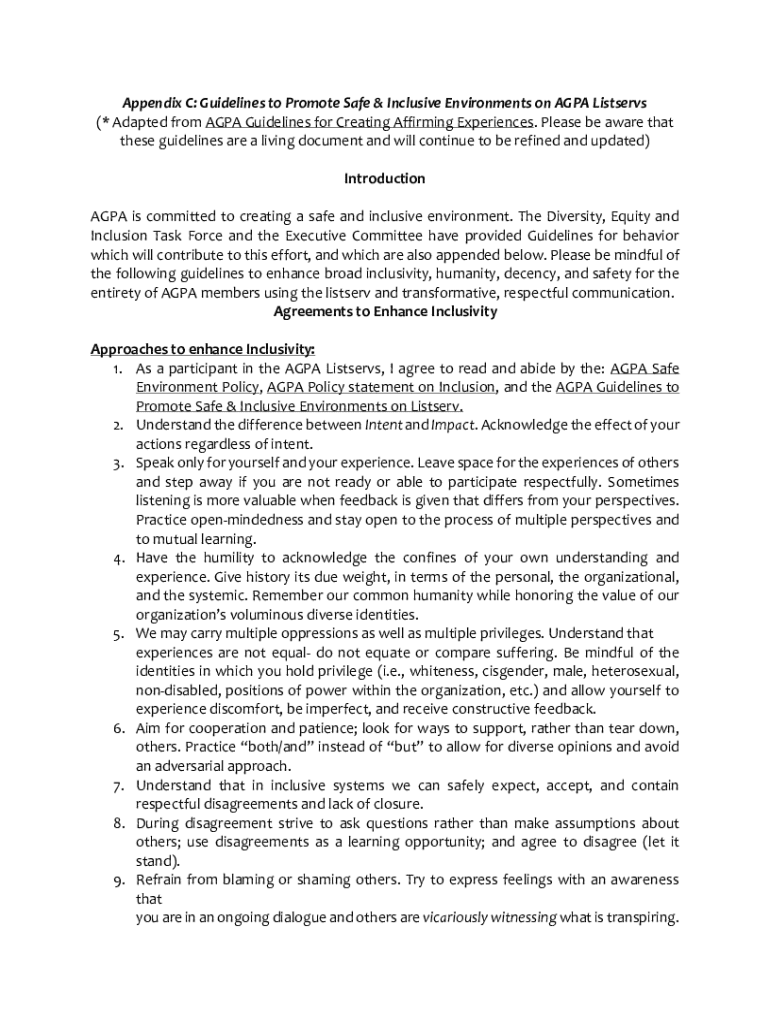 Appendix C: Guidelines to Promote Safe & Inclusive Environments on AGPA Listservs
(* Adapted from AGPA Guidelines for Creating Affirming Experiences. Please be aware that these guidelines are a living document and will continue to be refined and updated)

Introduction

AGPA is committed to creating a safe and inclusive environment. The Diversity, Equity and Inclusion Task Force and the Executive Committee have provided Guidelines for behavior which will contribute to this effort, and which are also appended below. Please be mindful of the following guidelines to enhance broad inclusivity, humanity, decency, and safety for the entirety of AGPA members using the listserv and transformative, respectful communication.

Agreements to Enhance Inclusivity

Approaches to enhance Inclusivity:
1. As a participant in the AGPA Listservs, I agree to read and abide by the: AGPA Safe Environment Policy, AGPA Policy statement on Inclusion, and the AGPA Guidelines to Promote Safe & Inclusive Environments on Listserv.
2. Understand the difference between Intent and Impact. Acknowledge the effect of your actions regardless of intent.
3. Speak only for yourself and your experience. Leave space for the experiences of others and step away if you are not ready or able to participate respectfully. Sometimes listening is more valuable when feedback is given that differs from your perspectives. Practice open-mindedness and stay open to the process of multiple perspectives and to mutual learning.
4. Have the humility to acknowledge the confines of your own understanding and experience. Give history its due weight, in terms of the personal, the organizational, and the systemic. Remember our common humanity while honoring the value of our organization's voluminous diverse identities.
5. We may carry multiple oppressions as well as multiple privileges. Understand that experiences are not equal- do not equate or compare suffering. Be mindful of the identities in which you hold privilege (i.e., whiteness, cisgender, male, heterosexual, non-disabled, positions of power within the organization, etc.) and allow yourself to experience discomfort, be imperfect, and receive constructive feedback.
6. Aim for cooperation and patience; look for ways to support, rather than tear down, others. Practice "both/and" instead of "but" to allow for diverse opinions and avoid an adversarial approach.
7. Understand that in inclusive systems we can safely expect, accept, and contain respectful disagreements and lack of closure.
8. During disagreement strive to ask questions rather than make assumptions about others; use disagreements as a learning opportunity; and agree to disagree (let it stand).
9. Refrain from blaming or shaming others. Try to express feelings with an awareness that
you are in an ongoing dialogue and others are vicariously witnessing what is transpiring.